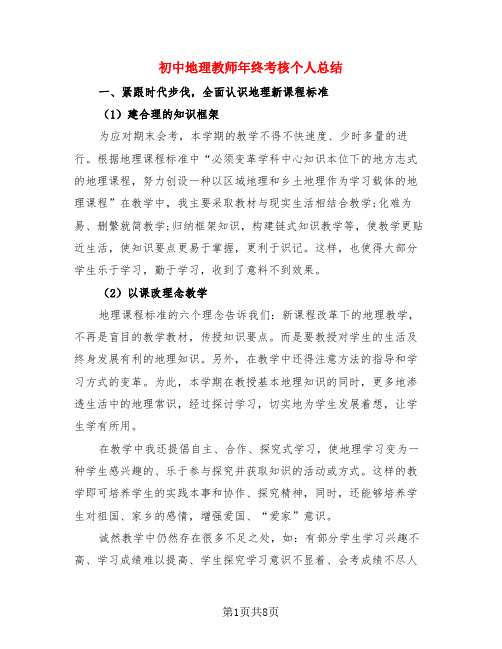 初中地理教师年终考核个人总结

一、紧跟时代步伐，全面认识地理新课程标准

（1）建合理的知识框架

为应对期末会考，本学期的教学不得不快速度、少时多量的进行。根据地理课程标准中“必须变革学科中心知识本位下的地方志式的地理课程，努力创设一种以区域地理和乡土地理作为学习载体的地理课程”在教学中，我主要采取教材与现实生活相结合教学;化难为易、删繁就简教学;归纳框架知识，构建链式知识教学等，使教学更贴近生活，使知识要点更易于掌握，更利于识记。这样，也使得大部分学生乐于学习，勤于学习，收到了意料不到效果。

（2）以课改理念教学

地理课程标准的六个理念告诉我们：新课程改革下的地理教学，不再是盲目的教学教材，传授知识要点。而是要教授对学生的生活及终身发展有利的地理知识。另外，在教学中还得注意方法的指导和学习方式的变革。为此，本学期在教授基本地理知识的同时，更多地渗透生活中的地理常识，经过探讨学习，切实地为学生发展着想，让学生学有所用。

在教学中我还提倡自主、合作、探究式学习，使地理学习变为一种学生感兴趣的、乐于参与探究并获取知识的活动或方式。这样的教学即可培养学生的实践本事和协作、探究精神，同时，还能够培养学生对祖国、家乡的感情，增强爱国、“爱家”意识。

诚然教学中仍然存在很多不足之处，如：有部分学生学习兴趣不高、学习成绩难以提高、学生探究学习意识不显着、会考成绩不尽人

第1页共8页